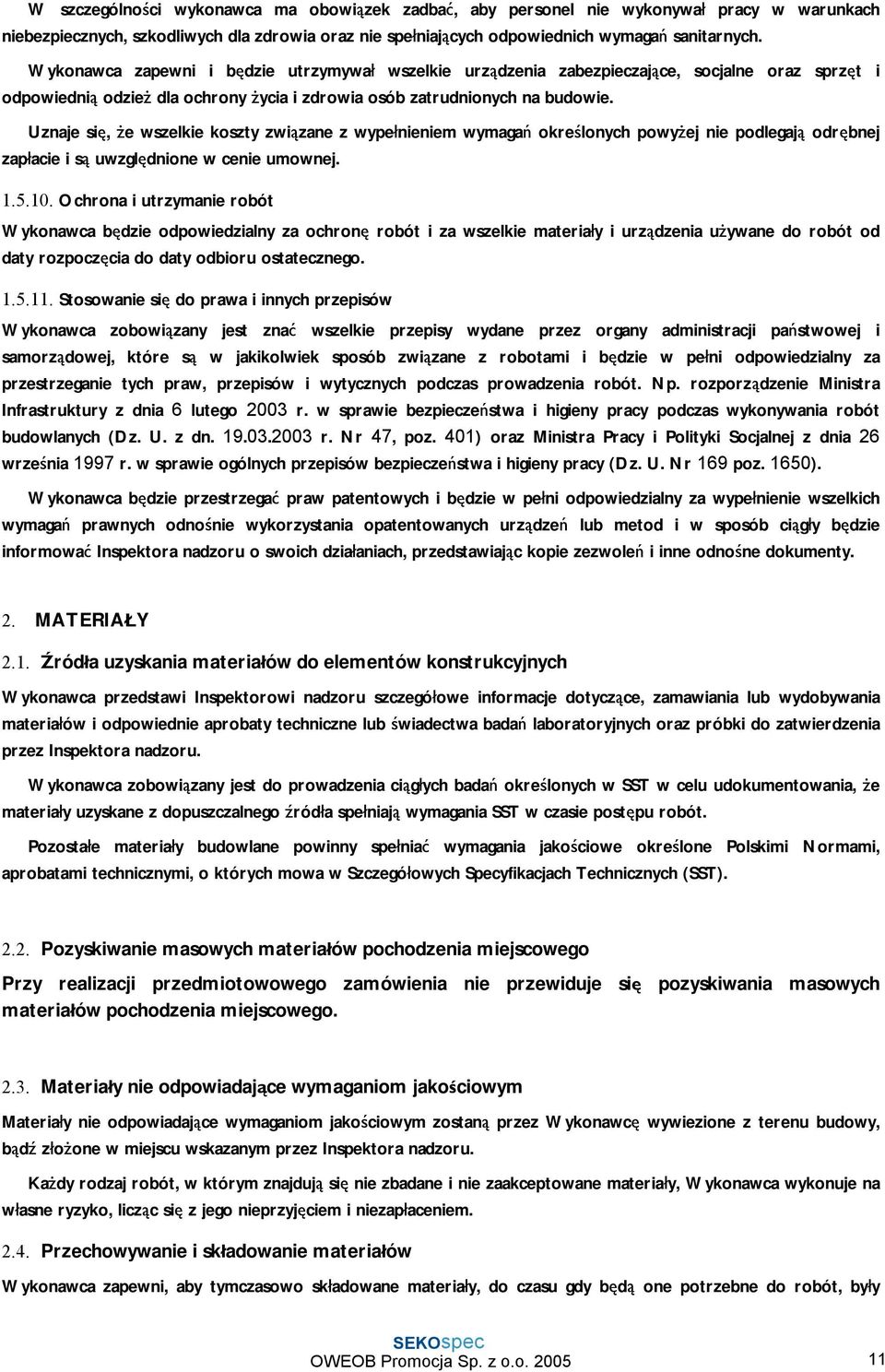 W szczególności wykonawca ma obowiązek zadbać, aby personel nie wykonywał pracy w warunkach niebezpiecznych, szkodliwych dla zdrowia oraz nie spełniających odpowiednich wymagań sanitarnych.

Wykonawca zapewni i będzie utrzymywał wszelkie urządzenia zabezpieczające, socjalne oraz sprzęt i odpowiednią odzież dla ochrony życia i zdrowia osób zatrudnionych na budowie.

Uznaje się, że wszelkie koszty związane z wypełnieniem wymagań określonych powyżej nie podlegają odrębnej zapłacie i są uwzględnione w cenie umownej.

1.5.10. Ochrona i utrzymanie robót

Wykonawca będzie odpowiedzialny za ochronę robót i za wszelkie materiały i urządzenia używane do robót od daty rozpoczęcia do daty odbioru ostatecznego.

1.5.11. Stosowanie się do prawa i innych przepisów

Wykonawca zobowiązany jest znać wszelkie przepisy wydane przez organy administracji państwowej i samorządowej, które są w jakikolwiek sposób związane z robotami i będzie w pełni odpowiedzialny za przestrzeganie tych praw, przepisów i wytycznych podczas prowadzenia robót. Np. rozporządzenie Ministra Infrastruktury z dnia 6 lutego 2003 r. w sprawie bezpieczeństwa i higieny pracy podczas wykonywania robót budowlanych (Dz. U. z dn. 19.03.2003 r. Nr 47, poz. 401) oraz Ministra Pracy i Polityki Socjalnej z dnia 26 września 1997 r. w sprawie ogólnych przepisów bezpieczeństwa i higieny pracy (Dz. U. Nr 169 poz. 1650).

Wykonawca będzie przestrzegać praw patentowych i będzie w pełni odpowiedzialny za wypełnienie wszelkich wymagań prawnych odnośnie wykorzystania opatentowanych urządzeń lub metod i w sposób ciągły będzie informować Inspektora nadzoru o swoich działaniach, przedstawiając kopie zezwoleń i inne odnośne dokumenty.

2. MATERIAŁY

2.1. Źródła uzyskania materiałów do elementów konstrukcyjnych

Wykonawca przedstawi Inspektorowi nadzoru szczegółowe informacje dotyczące, zamawiania lub wydobywania materiałów i odpowiednie aprobaty techniczne lub świadectwa badań laboratoryjnych oraz próbki do zatwierdzenia przez Inspektora nadzoru.

Wykonawca zobowiązany jest do prowadzenia ciągłych badań określonych w SST w celu udokumentowania, że materiały uzyskane z dopuszczalnego źródła spełniają wymagania SST w czasie postępu robót.

Pozostałe materiały budowlane powinny spełniać wymagania jakościowe określone Polskimi Normami, aprobatami technicznymi, o których mowa w Szczegółowych Specyfikacjach Technicznych (SST).

2.2. Pozyskiwanie masowych materiałów pochodzenia miejscowego

Przy realizacji przedmiotowowego zamówienia nie przewiduje się pozyskiwania masowych materiałów pochodzenia miejscowego.

2.3. Materiały nie odpowiadające wymaganiom jakościowym

Materiały nie odpowiadające wymaganiom jakościowym zostaną przez Wykonawcę wywiezione z terenu budowy, bądź złożone w miejscu wskazanym przez Inspektora nadzoru.

Każdy rodzaj robót, w którym znajdują się nie zbadane i nie zaakceptowane materiały, Wykonawca wykonuje na własne ryzyko, licząc się z jego nieprzyjęciem i niezapłaceniem.

2.4. Przechowywanie i składowanie materiałów

Wykonawca zapewni, aby tymczasowo składowane materiały, do czasu gdy będą one potrzebne do robót, były

SEKOspec
OWEOB Promocja Sp. z o.o. 2005

11